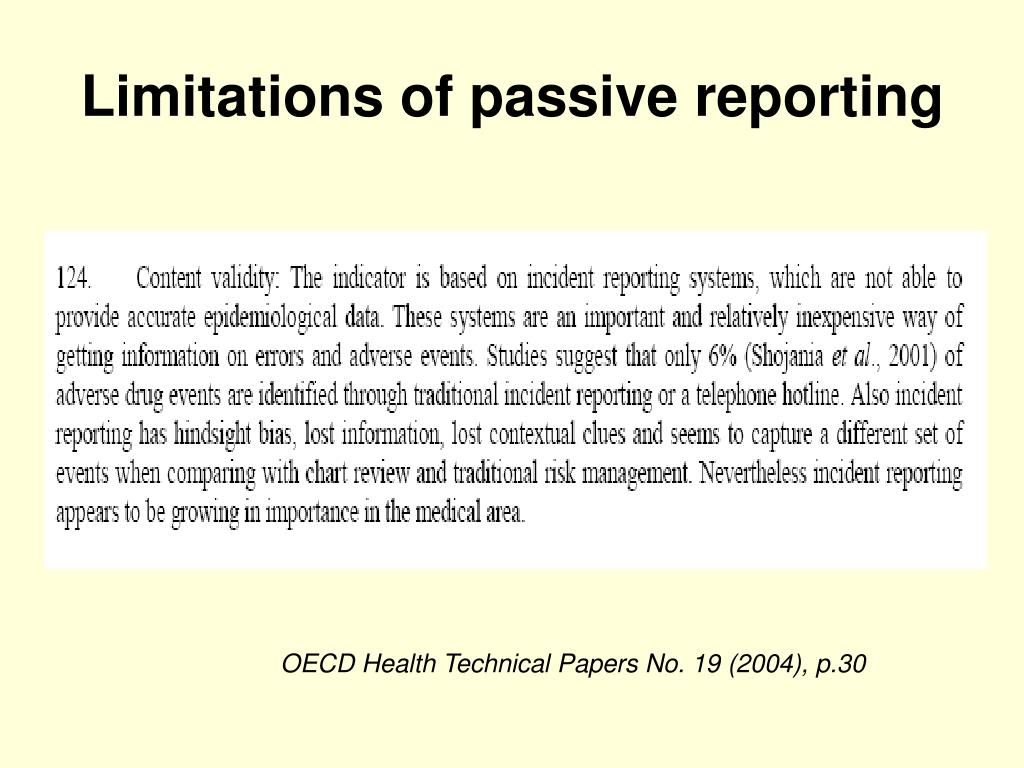 Limitations of passive reporting

124. Content validity: The indicator is based on incident reporting systems, which are not able to provide accurate epidemiological data. These systems are an important and relatively inexpensive way of getting information on errors and adverse events. Studies suggest that only 6% (Shojania et al., 2001) of adverse drug events are identified through traditional incident reporting or a telephone hotline. Also incident reporting has hindsight bias, lost information, lost contextual clues and seems to capture a different set of events when comparing with chart review and traditional risk management. Nevertheless incident reporting appears to be growing in importance in the medical area.

OECD Health Technical Papers No. 19 (2004), p.30